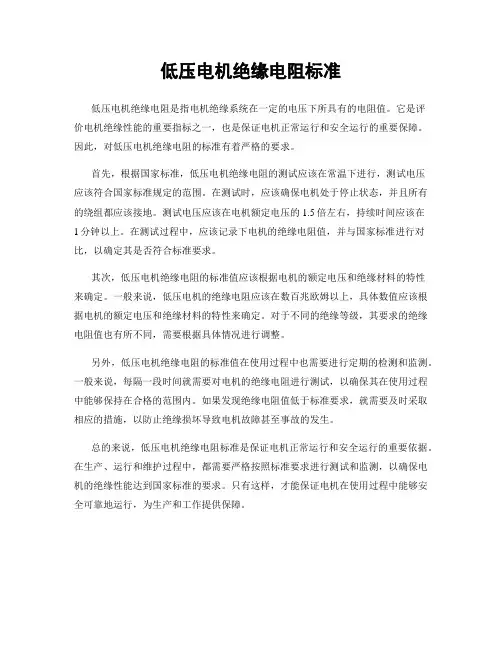 低压电机绝缘电阻标准

低压电机绝缘电阻是指电机绝缘系统在一定的电压下所具有的电阻值。它是评价电机绝缘性能的重要指标之一，也是保证电机正常运行和安全运行的重要保障。因此，对低压电机绝缘电阻的标准有着严格的要求。

首先，根据国家标准，低压电机绝缘电阻的测试应该在常温下进行，测试电压应该符合国家标准规定的范围。在测试时，应该确保电机处于停止状态，并且所有的绕组都应该接地。测试电压应该在电机额定电压的1.5倍左右，持续时间应该在1分钟以上。在测试过程中，应该记录下电机的绝缘电阻值，并与国家标准进行对比，以确定其是否符合标准要求。

其次，低压电机绝缘电阻的标准值应该根据电机的额定电压和绝缘材料的特性来确定。一般来说，低压电机的绝缘电阻应该在数百兆欧姆以上，具体数值应该根据电机的额定电压和绝缘材料的特性来确定。对于不同的绝缘等级，其要求的绝缘电阻值也有所不同，需要根据具体情况进行调整。

另外，低压电机绝缘电阻的标准值在使用过程中也需要进行定期的检测和监测。一般来说，每隔一段时间就需要对电机的绝缘电阻进行测试，以确保其在使用过程中能够保持在合格的范围内。如果发现绝缘电阻值低于标准要求，就需要及时采取相应的措施，以防止绝缘损坏导致电机故障甚至事故的发生。

总的来说，低压电机绝缘电阻标准是保证电机正常运行和安全运行的重要依据。在生产、运行和维护过程中，都需要严格按照标准要求进行测试和监测，以确保电机的绝缘性能达到国家标准的要求。只有这样，才能保证电机在使用过程中能够安全可靠地运行，为生产和工作提供保障。